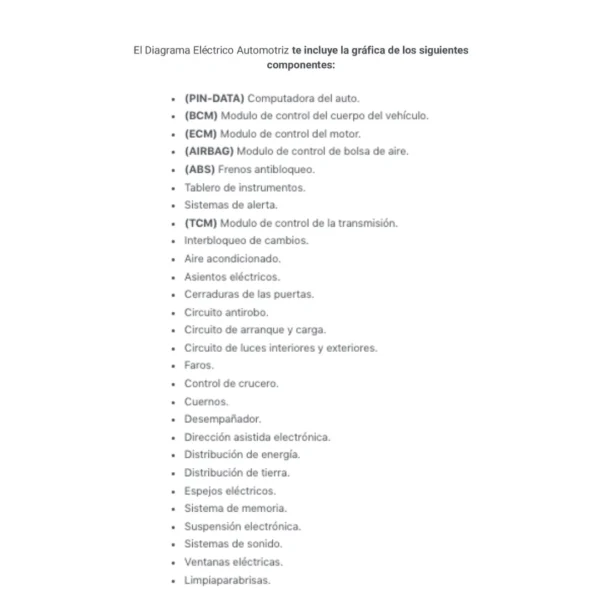 El Diagrama Eléctrico Automotriz te incluye la gráfica de los siguientes componentes:

- (PIN-DATA) Computadora del auto.
- (BCM) Modulo de control del cuerpo del vehículo.
- (ECM) Modulo de control del motor.
- (AIRBAG) Modulo de control de bolsa de aire.
- (ABS) Frenos antibloqueo.
- Tablero de instrumentos.
- Sistemas de alerta.
- (TCM) Modulo de control de la transmisión.
- Interbloqueo de cambios.
- Aire acondicionado.
- Asientos eléctricos.
- Cerraduras de las puertas.
- Circuito antirobo.
- Circuito de arranque y carga.
- Circuito de luces interiores y exteriores.
- Faros.
- Control de crucero.
- Cuernos.
- Desempañador.
- Dirección asistida electrónica.
- Distribución de energía.
- Distribución de tierra.
- Espejos eléctricos.
- Sistema de memoria.
- Suspensión electrónica.
- Sistemas de sonido.
- Ventanas eléctricas.
- Limpiaparabrisas.